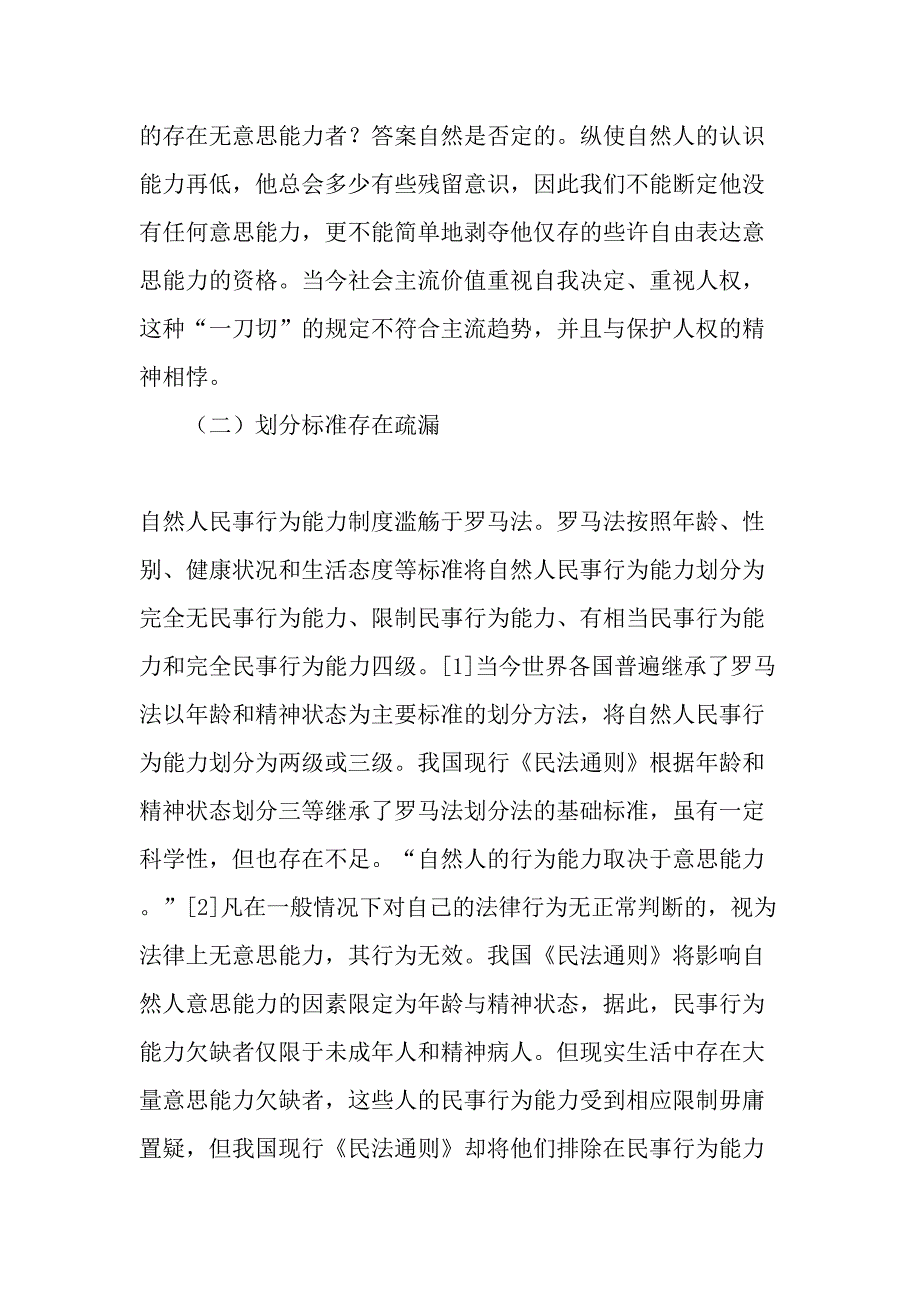 的存在无意思能力者？答案自然是否定的。纵使自然人的认识能力再低，他总会多少有些残留意识，因此我们不能断定他没有任何意思能力，更不能简单地剥夺他仅存的些许自由表达意思能力的资格。当今社会主流价值重视自我决定、重视人权，这种“一刀切”的规定不符合主流趋势，并且与保护人权的精神相悖。

（二）划分标准存在疏漏

自然人民事行为能力制度滥觞于罗马法。罗马法按照年龄、性别、健康状况和生活态度等标准将自然人民事行为能力划分为完全无民事行为能力、限制民事行为能力、有相当民事行为能力和完全民事行为能力四级。[1]当今世界各国普遍继承了罗马法以年龄和精神状态为主要标准的划分方法，将自然人民事行为能力划分为两级或三级。我国现行《民法通则》根据年龄和精神状态划分三等继承了罗马法划分法的基础标准，虽有一定科学性，但也存在不足。“自然人的行为能力取决于意思能力。”[2]凡在一般情况下对自己的法律行为无正常判断的，视为法律上无意思能力，其行为无效。我国《民法通则》将影响自然人意思能力的因素限定为年龄与精神状态，据此，民事行为能力欠缺者仅限于未成年人和精神病人。但现实生活中存在大量意思能力欠缺者，这些人的民事行为能力受到相应限制毋庸置疑，但我国现行《民法通则》却将他们排除在民事行为能力